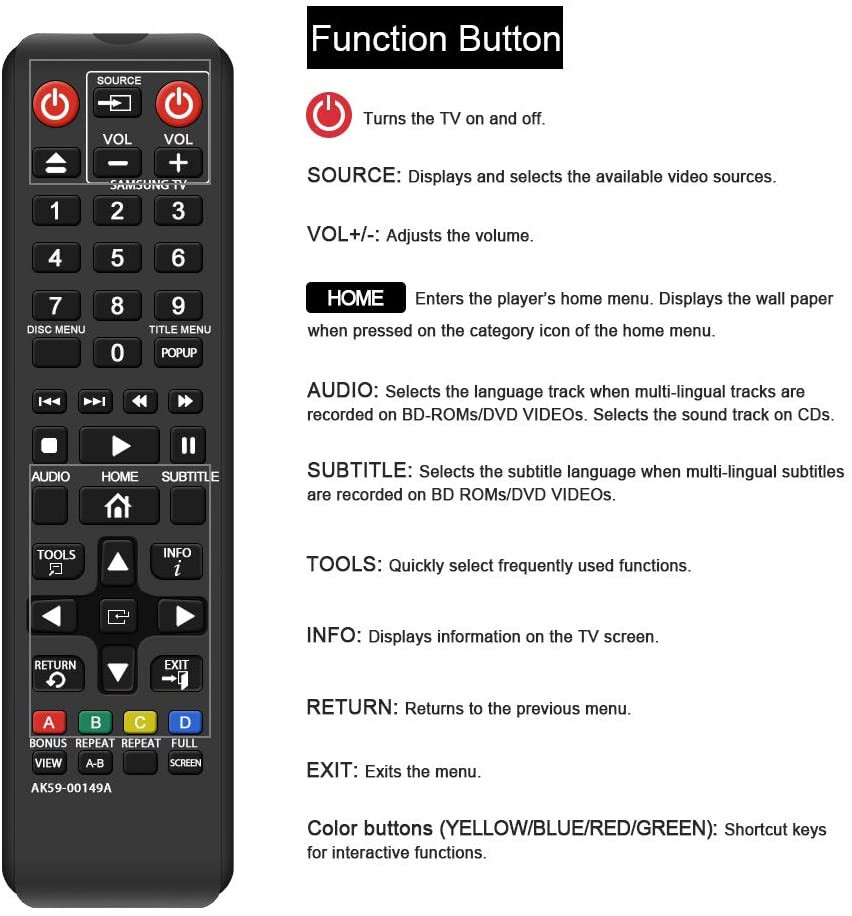 SOURCE
VOL
VOL
SAMSUNG TV
1
2
3
4
5
6
7
8
9
DISC MENU
TITLE MENU
0
POPUP
AUDIO
HOME
SUBTITLE
TOOLS
INFO
RETURN
EXIT
A
B
C
D
BONUS
REPEAT
REPEAT
FULL
VIEW
A-B
SCREEN
AK59-00149A

Function Button

Turns the TV on and off.

SOURCE: Displays and selects the available video sources.

VOL+/-: Adjusts the volume.

HOME Enters the player's home menu. Displays the wall paper when pressed on the category icon of the home menu.

AUDIO: Selects the language track when multi-lingual tracks are recorded on BD-ROMs/DVD VIDEOs. Selects the sound track on CDs.

SUBTITLE: Selects the subtitle language when multi-lingual subtitles are recorded on BD ROMs/DVD VIDEOs.

TOOLS: Quickly select frequently used functions.

INFO: Displays information on the TV screen.

RETURN: Returns to the previous menu.

EXIT: Exits the menu.

Color buttons (YELLOW/BLUE/RED/GREEN): Shortcut keys for interactive functions.